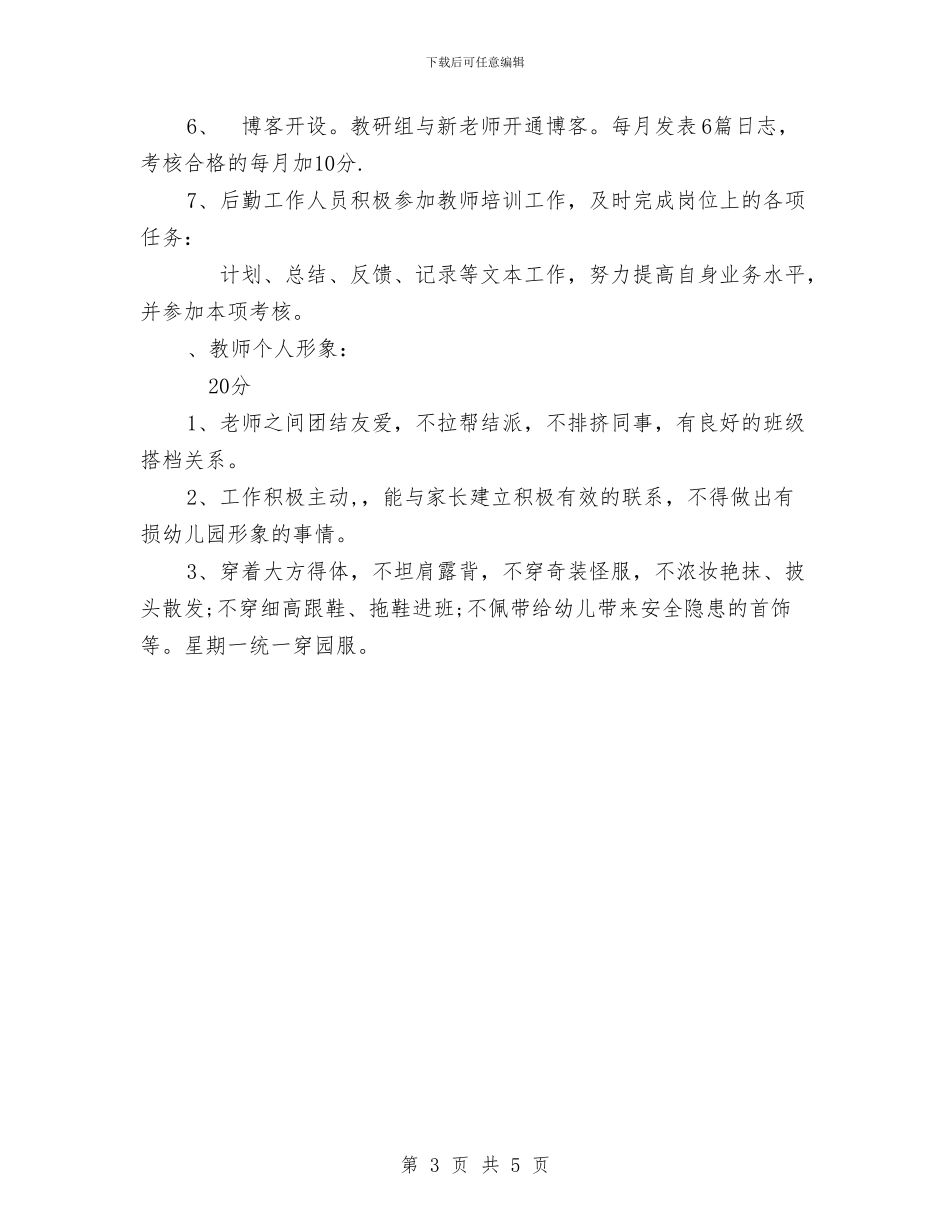 下载后可任意编辑

6、 博客开设。教研组与新老师开通博客。每月发表6篇日志，考核合格的每月加10分.

7、后勤工作人员积极参加教师培训工作，及时完成岗位上的各项任务：

计划、总结、反馈、记录等文本工作，努力提高自身业务水平，并参加本项考核。

、教师个人形象：

20分

1、老师之间团结友爱，不拉帮结派，不排挤同事，有良好的班级搭档关系。

2、工作积极主动，，能与家长建立积极有效的联系，不得做出有损幼儿园形象的事情。

3、穿着大方得体，不坦肩露背，不穿奇装怪服，不浓妆艳抹、披头散发;不穿细高跟鞋、拖鞋进班;不佩带给幼儿带来安全隐患的首饰等。星期一统一穿园服。

第 3 页 共 5 页